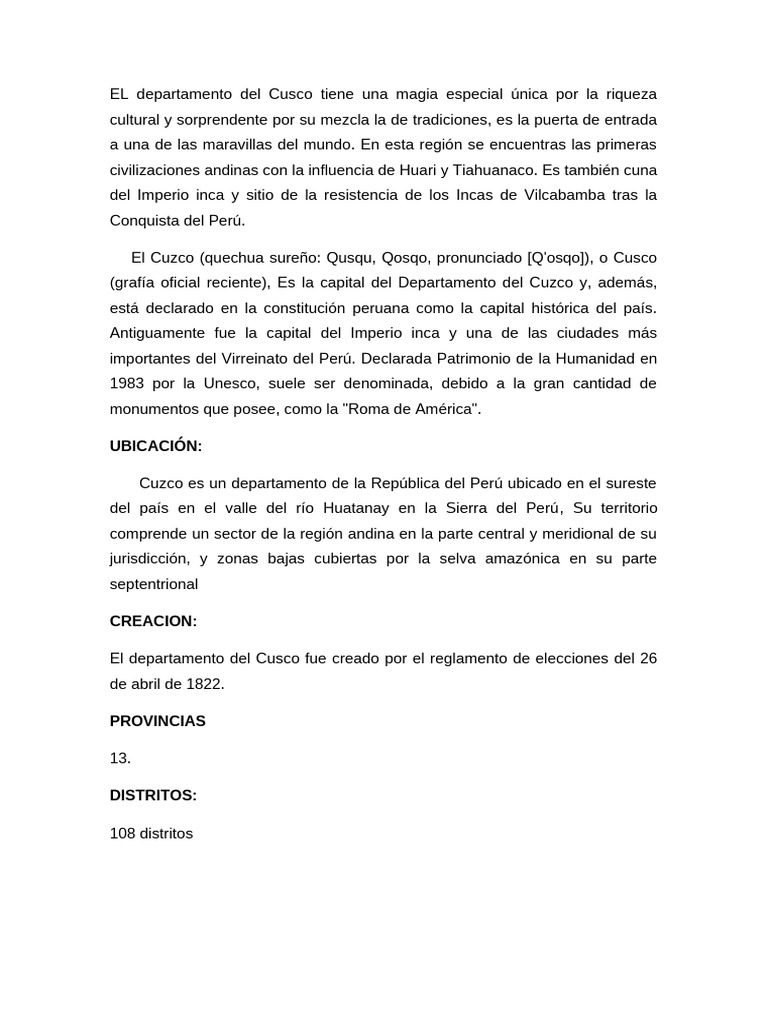 EL departamento del Cusco tiene una magia especial única por la riqueza cultural y sorprendente por su mezcla la de tradiciones, es la puerta de entrada a una de las maravillas del mundo. En esta región se encuentras las primeras civilizaciones andinas con la influencia de Huari y Tiahuanaco. Es también cuna del Imperio inca y sitio de la resistencia de los Incas de Vilcabamba tras la Conquista del Perú.

El Cuzco (quechua sureño: Qusqu, Qosqo, pronunciado [Q'osqo]), o Cusco (grafía oficial reciente), Es la capital del Departamento del Cuzco y, además, está declarado en la constitución peruana como la capital histórica del país. Antiguamente fue la capital del Imperio inca y una de las ciudades más importantes del Virreinato del Perú. Declarada Patrimonio de la Humanidad en 1983 por la Unesco, suele ser denominada, debido a la gran cantidad de monumentos que posee, como la "Roma de América".

UBICACIÓN:

Cuzco es un departamento de la República del Perú ubicado en el sureste del país en el valle del río Huatanay en la Sierra del Perú, Su territorio comprende un sector de la región andina en la parte central y meridional de su jurisdicción, y zonas bajas cubiertas por la selva amazónica en su parte septentrional

CREACION:

El departamento del Cusco fue creado por el reglamento de elecciones del 26 de abril de 1822.

PROVINCIAS

13.

DISTRITOS:

108 distritos